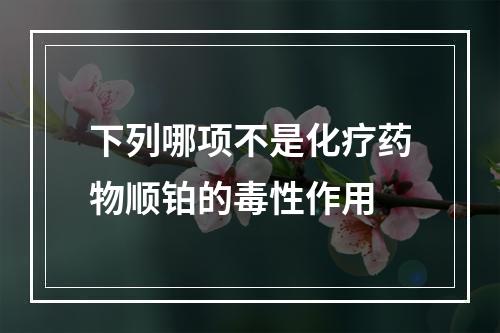 下列哪项不是化疗药物顺铂的毒性作用